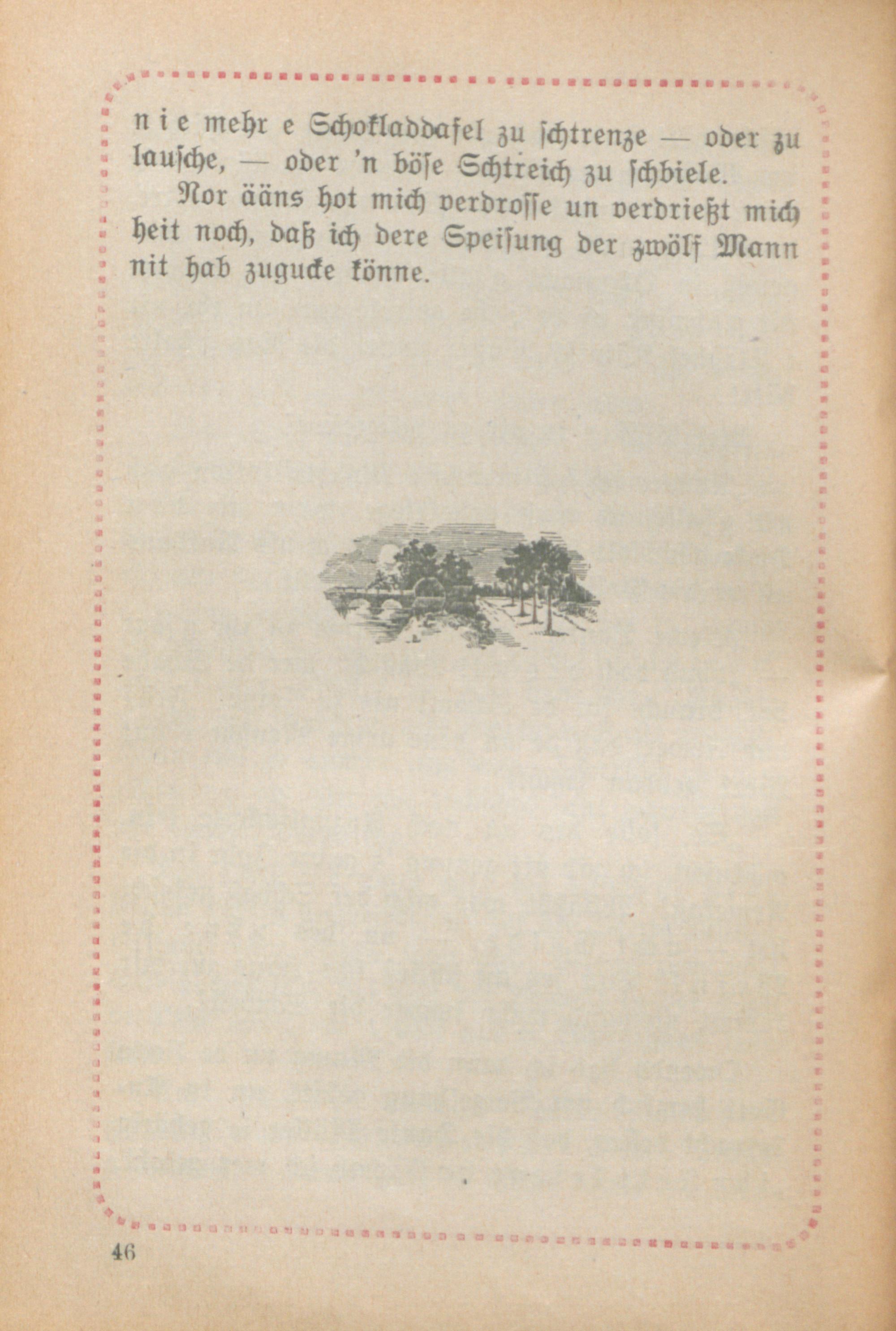 nie mehr e Schokladdafel zu schtrenze — oder zu lausche, — oder 'n böse Schtreich zu schbiele.

Nor ääns hot mich verdrosse un verdrießt mich heit noch, daß ich dere Speisung der zwölf Mann nit hab zugucke könne.

46